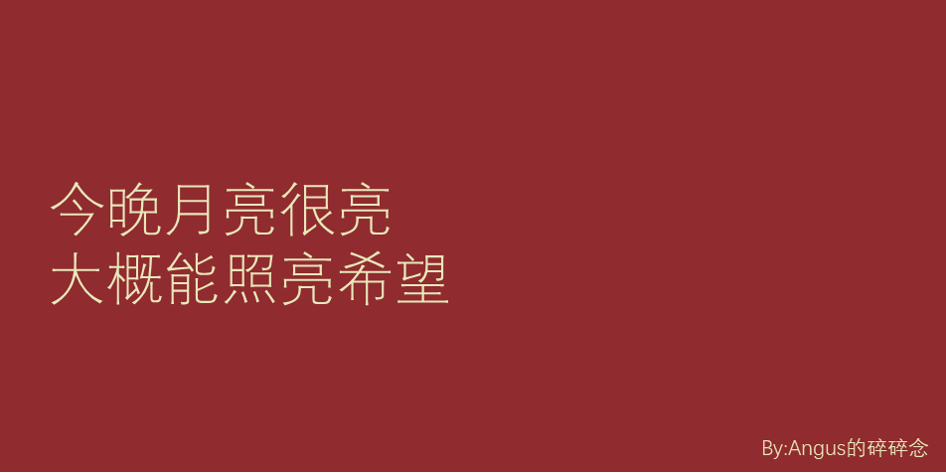 今晚月亮很亮
大概能照亮希望

By:Angus的碎碎念